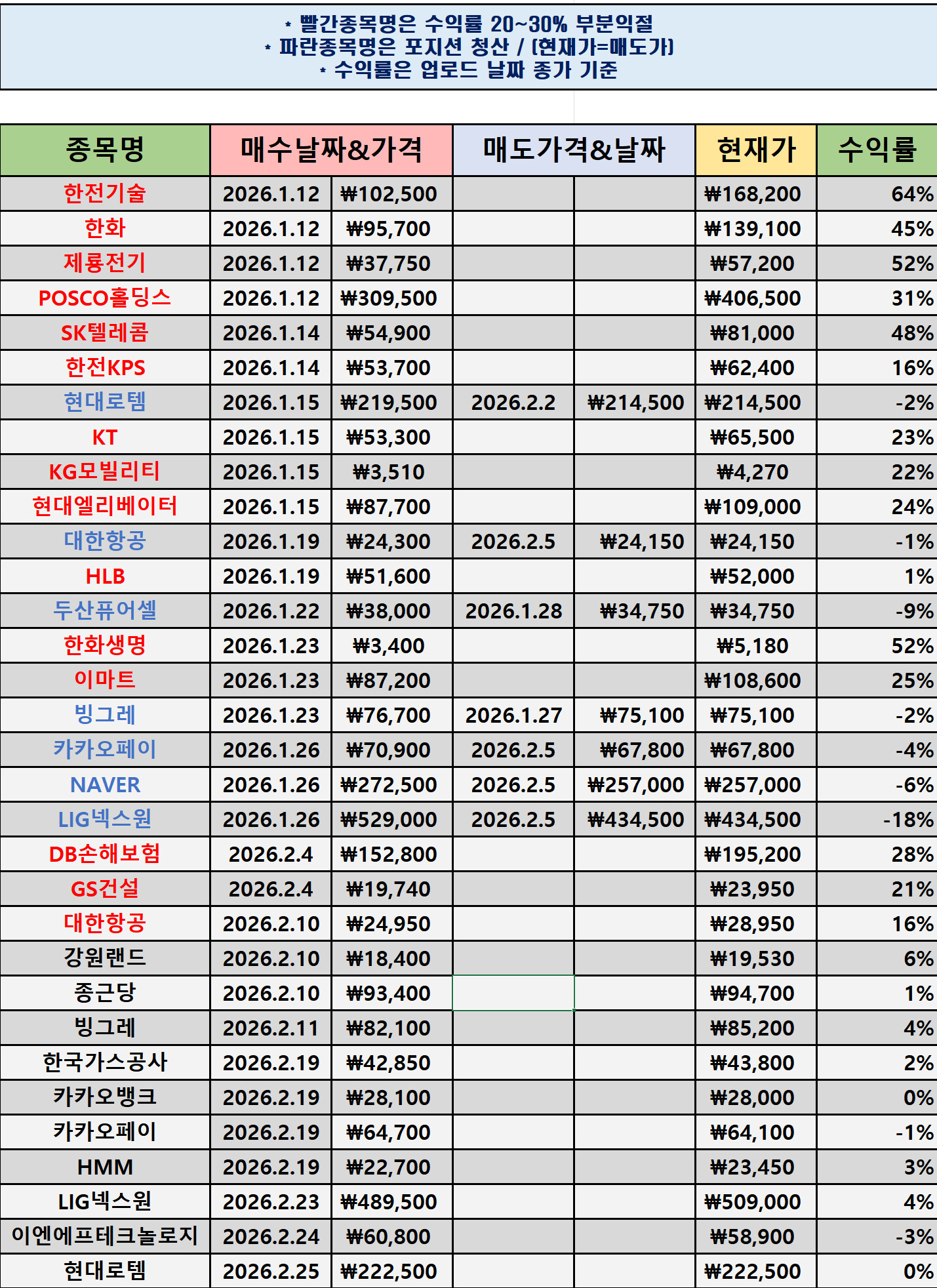 * 빨간종목명은 수익률 20~30% 부분익절
* 파란종목명은 포지션 청산 / (현재가=매도가)
* 수익률은 업로드 날짜 종가 기준

| 종목명 | 매수날짜&가격 | | 매도가격&날짜 | | 현재가 | 수익률 |
|---|---|---|---|---|---|---|
| 한전기술 | 2026.1.12 | ₩102,500 | | | ₩168,200 | 64% |
| 한화 | 2026.1.12 | ₩95,700 | | | ₩139,100 | 45% |
| 제룡전기 | 2026.1.12 | ₩37,750 | | | ₩57,200 | 52% |
| POSCO홀딩스 | 2026.1.12 | ₩309,500 | | | ₩406,500 | 31% |
| SK텔레콤 | 2026.1.14 | ₩54,900 | | | ₩81,000 | 48% |
| 한전KPS | 2026.1.14 | ₩53,700 | | | ₩62,400 | 16% |
| 현대로템 | 2026.1.15 | ₩219,500 | 2026.2.2 | ₩214,500 | ₩214,500 | -2% |
| KT | 2026.1.15 | ₩53,300 | | | ₩65,500 | 23% |
| KG모빌리티 | 2026.1.15 | ₩3,510 | | | ₩4,270 | 22% |
| 현대엘리베이터 | 2026.1.15 | ₩87,700 | | | ₩109,000 | 24% |
| 대한항공 | 2026.1.19 | ₩24,300 | 2026.2.5 | ₩24,150 | ₩24,150 | -1% |
| HLB | 2026.1.19 | ₩51,600 | | | ₩52,000 | 1% |
| 두산퓨어셀 | 2026.1.22 | ₩38,000 | 2026.1.28 | ₩34,750 | ₩34,750 | -9% |
| 한화생명 | 2026.1.23 | ₩3,400 | | | ₩5,180 | 52% |
| 이마트 | 2026.1.23 | ₩87,200 | | | ₩108,600 | 25% |
| 빙그레 | 2026.1.23 | ₩76,700 | 2026.1.27 | ₩75,100 | ₩75,100 | -2% |
| 카카오페이 | 2026.1.26 | ₩70,900 | 2026.2.5 | ₩67,800 | ₩67,800 | -4% |
| NAVER | 2026.1.26 | ₩272,500 | 2026.2.5 | ₩257,000 | ₩257,000 | -6% |
| LIG넥스원 | 2026.1.26 | ₩529,000 | 2026.2.5 | ₩434,500 | ₩434,500 | -18% |
| DB손해보험 | 2026.2.4 | ₩152,800 | | | ₩195,200 | 28% |
| GS건설 | 2026.2.4 | ₩19,740 | | | ₩23,950 | 21% |
| 대한항공 | 2026.2.10 | ₩24,950 | | | ₩28,950 | 16% |
| 강원랜드 | 2026.2.10 | ₩18,400 | | | ₩19,530 | 6% |
| 종근당 | 2026.2.10 | ₩93,400 | | | ₩94,700 | 1% |
| 빙그레 | 2026.2.11 | ₩82,100 | | | ₩85,200 | 4% |
| 한국가스공사 | 2026.2.19 | ₩42,850 | | | ₩43,800 | 2% |
| 카카오뱅크 | 2026.2.19 | ₩28,100 | | | ₩28,000 | 0% |
| 카카오페이 | 2026.2.19 | ₩64,700 | | | ₩64,100 | -1% |
| HMM | 2026.2.19 | ₩22,700 | | | ₩23,450 | 3% |
| LIG넥스원 | 2026.2.23 | ₩489,500 | | | ₩509,000 | 4% |
| 이엔에프테크놀로지 | 2026.2.24 | ₩60,800 | | | ₩58,900 | -3% |
| 현대로템 | 2026.2.25 | ₩222,500 | | | ₩222,500 | 0% |